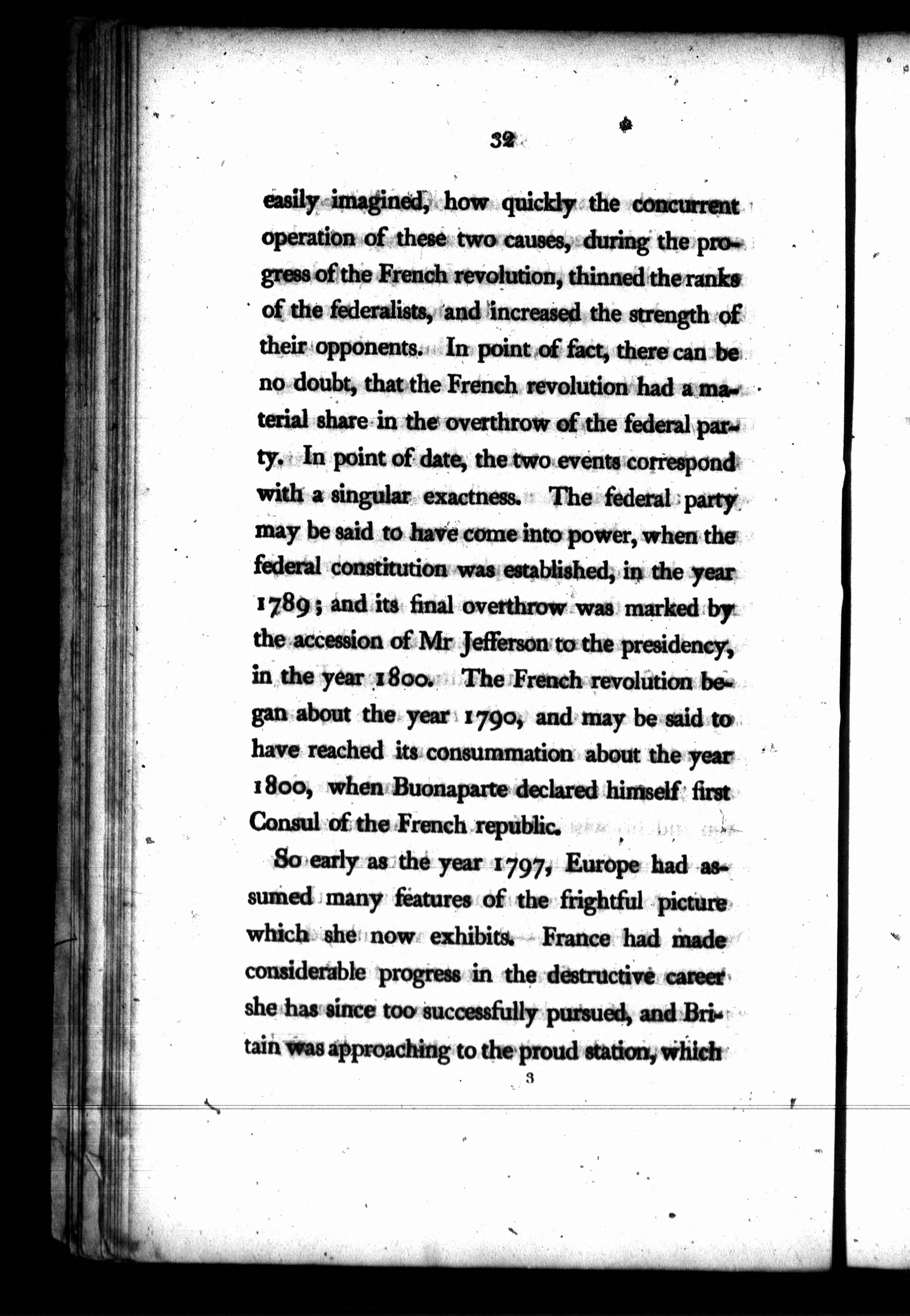 32

easily imagined, how quickly the concurrent operation of these two causes, during the progress of the French revolution, thinned the ranks of the federalists, and increased the strength of their opponents. In point of fact, there can be no doubt, that the French revolution had a material share in the overthrow of the federal party. In point of date, the two events correspond with a singular exactness. The federal party may be said to have come into power, when the federal constitution was established, in the year 1789; and its final overthrow was marked by the accession of Mr Jefferson to the presidency, in the year 1800. The French revolution began about the year 1790, and may be said to have reached its consummation about the year 1800, when Buonaparte declared himself first Consul of the French republic.

So early as the year 1797, Europe had assumed many features of the frightful picture which she now exhibits. France had made considerable progress in the destructive career she has since too successfully pursued, and Britain was approaching to the proud station, which

3